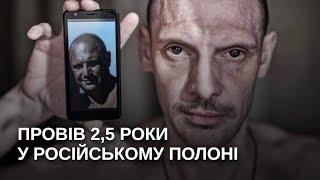 ПРОВІВ 2,5 РОКИ
У РОСІЙСЬКОМУ ПОЛОНІ